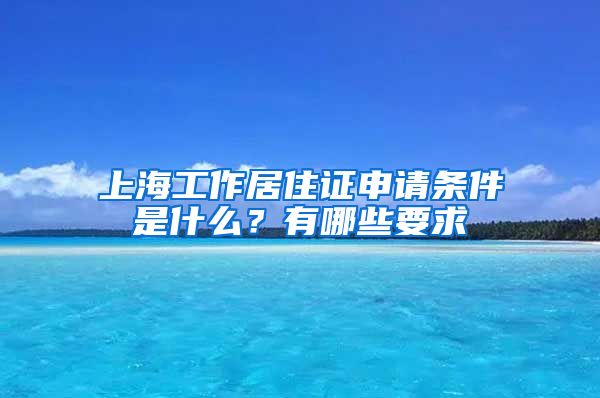 上海工作居住证申请条件是什么？有哪些要求